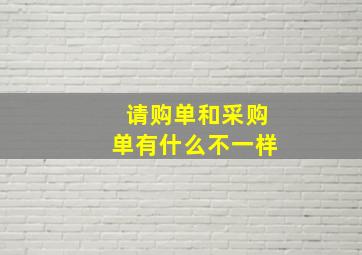 请购单和采购单有什么不一样